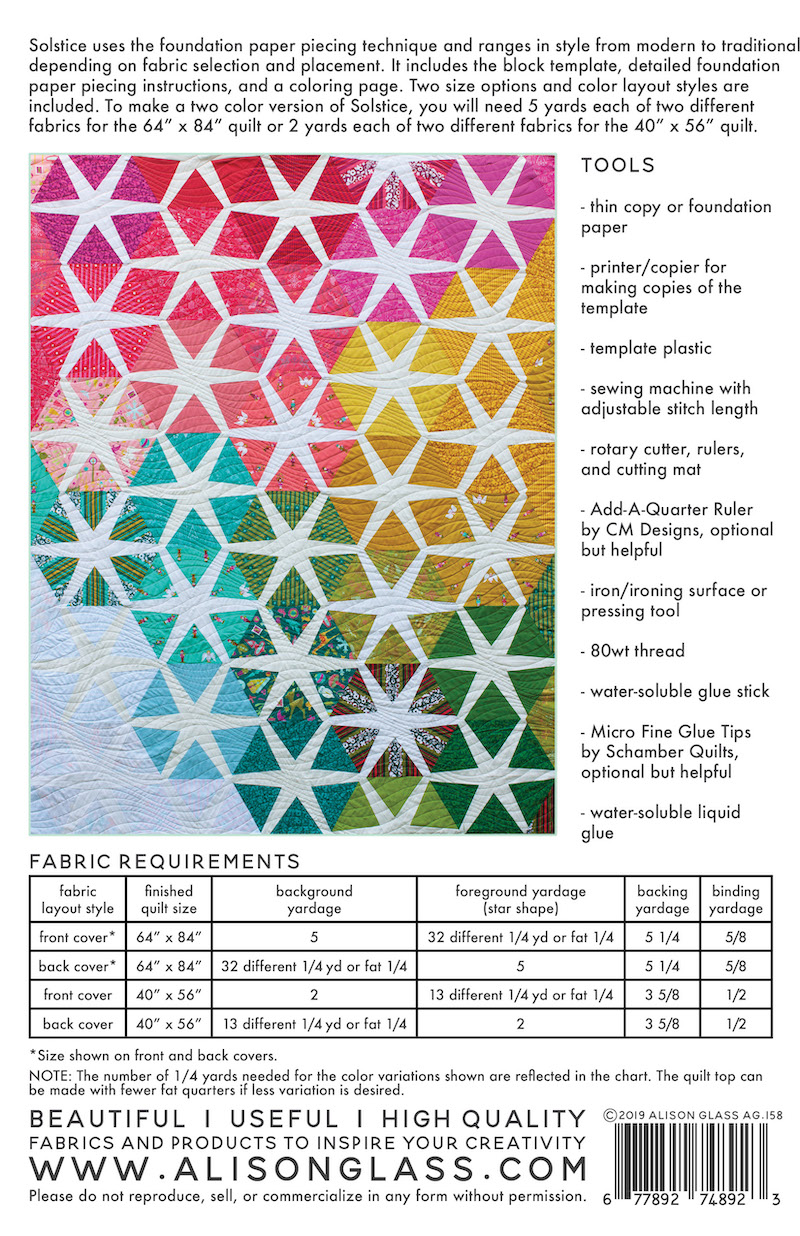 Solstice uses the foundation paper piecing technique and ranges in style from modern to traditional depending on fabric selection and placement. It includes the block template, detailed foundation paper piecing instructions, and a coloring page. Two size options and color layout styles are included. To make a two color version of Solstice, you will need 5 yards each of two different fabrics for the 64″ x 84″ quilt or 2 yards each of two different fabrics for the 40″ x 56″ quilt.

TOOLS

- thin copy or foundation paper

- printer/copier for making copies of the template

- template plastic

- sewing machine with adjustable stitch length

- rotary cutter, rulers, and cutting mat

- Add-A-Quarter Ruler by CM Designs, optional but helpful

- iron/ironing surface or pressing tool

- 80wt thread

- water-soluble glue stick

- Micro Fine Glue Tips by Schamber Quilts, optional but helpful

- water-soluble liquid glue

FABRIC REQUIREMENTS

| fabric layout style | finished quilt size | background yardage | foreground yardage (star shape) | backing yardage | binding yardage |
|---|---|---|---|---|---|
| front cover* | 64″ x 84″ | 5 | 32 different 1/4 yd or fat 1/4 | 5 1/4 | 5/8 |
| back cover* | 64″ x 84″ | 32 different 1/4 yd or fat 1/4 | 5 | 5 1/4 | 5/8 |
| front cover | 40″ x 56″ | 2 | 13 different 1/4 yd or fat 1/4 | 3 5/8 | 1/2 |
| back cover | 40″ x 56″ | 13 different 1/4 yd or fat 1/4 | 2 | 3 5/8 | 1/2 |

*Size shown on front and back covers.

NOTE: The number of 1/4 yards needed for the color variations shown are reflected in the chart. The quilt top can be made with fewer fat quarters if less variation is desired.

BEAUTIFUL I USEFUL I HIGH QUALITY
FABRICS AND PRODUCTS TO INSPIRE YOUR CREATIVITY
WWW.ALISONGLASS.COM
Please do not reproduce, sell, or commercialize in any form without permission.

©2019 ALISON GLASS AG.158

6 77892 74892 3